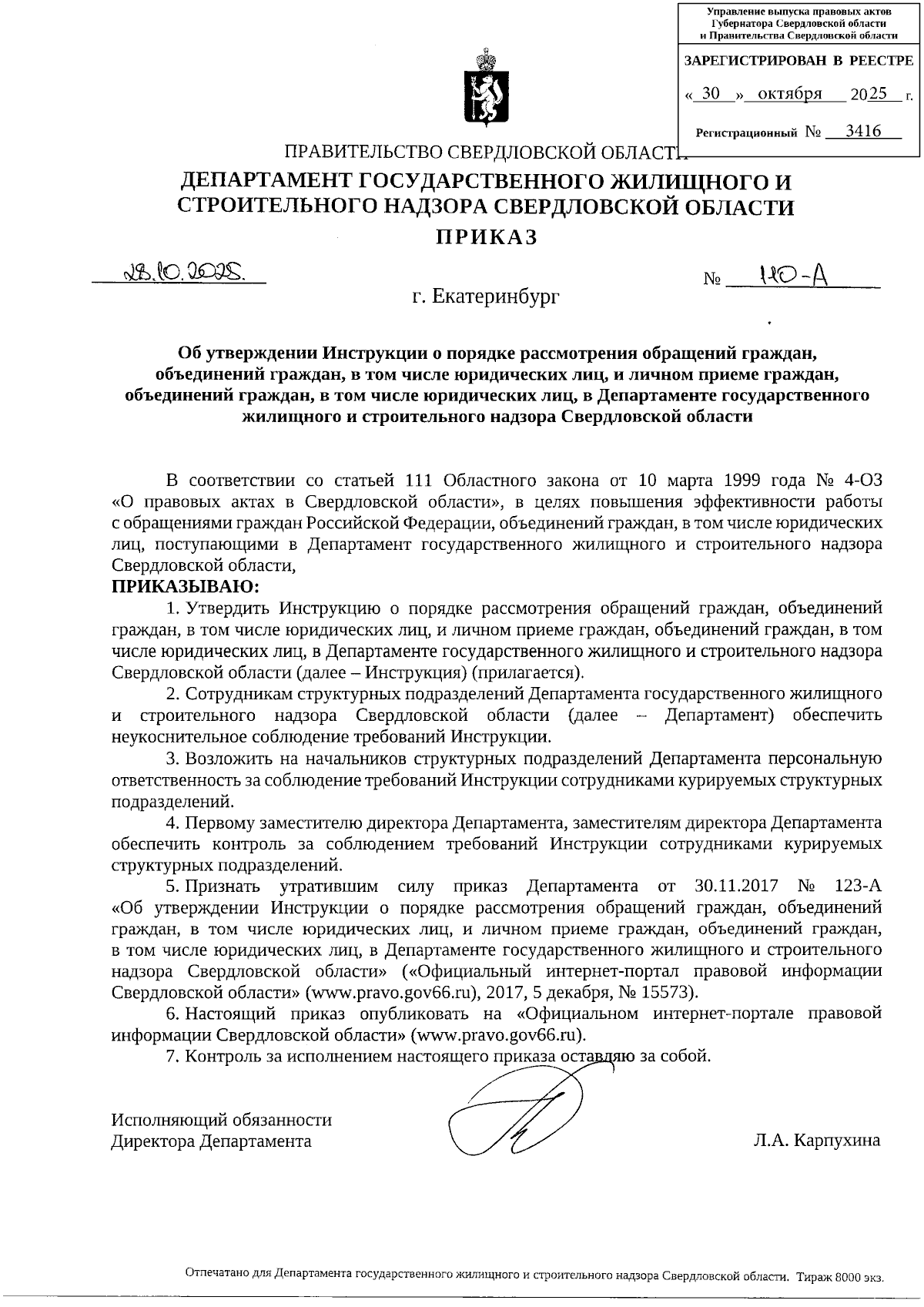 Управление выпуска правовых актов Губернатора Свердловской области и Правительства Свердловской области

ЗАРЕГИСТРИРОВАН В РЕЕСТРЕ

« 30 » октября 2025 г.

Регистрационный № 3416

ПРАВИТЕЛЬСТВО СВЕРДЛОВСКОЙ ОБЛАСТИ

ДЕПАРТАМЕНТ ГОСУДАРСТВЕННОГО ЖИЛИЩНОГО И СТРОИТЕЛЬНОГО НАДЗОРА СВЕРДЛОВСКОЙ ОБЛАСТИ

ПРИКАЗ

28.10.2025. № 110-А

г. Екатеринбург

Об утверждении Инструкции о порядке рассмотрения обращений граждан, объединений граждан, в том числе юридических лиц, и личном приеме граждан, объединений граждан, в том числе юридических лиц, в Департаменте государственного жилищного и строительного надзора Свердловской области

В соответствии со статьей 111 Областного закона от 10 марта 1999 года № 4-ОЗ «О правовых актах в Свердловской области», в целях повышения эффективности работы с обращениями граждан Российской Федерации, объединений граждан, в том числе юридических лиц, поступающими в Департамент государственного жилищного и строительного надзора Свердловской области,

ПРИКАЗЫВАЮ:

1. Утвердить Инструкцию о порядке рассмотрения обращений граждан, объединений граждан, в том числе юридических лиц, и личном приеме граждан, объединений граждан, в том числе юридических лиц, в Департаменте государственного жилищного и строительного надзора Свердловской области (далее – Инструкция) (прилагается).

2. Сотрудникам структурных подразделений Департамента государственного жилищного и строительного надзора Свердловской области (далее – Департамент) обеспечить неукоснительное соблюдение требований Инструкции.

3. Возложить на начальников структурных подразделений Департамента персональную ответственность за соблюдение требований Инструкции сотрудниками курируемых структурных подразделений.

4. Первому заместителю директора Департамента, заместителям директора Департамента обеспечить контроль за соблюдением требований Инструкции сотрудниками курируемых структурных подразделений.

5. Признать утратившим силу приказ Департамента от 30.11.2017 № 123-А «Об утверждении Инструкции о порядке рассмотрения обращений граждан, объединений граждан, в том числе юридических лиц, и личном приеме граждан, объединений граждан, в том числе юридических лиц, в Департаменте государственного жилищного и строительного надзора Свердловской области» («Официальный интернет-портал правовой информации Свердловской области» (www.pravo.gov66.ru), 2017, 5 декабря, № 15573).

6. Настоящий приказ опубликовать на «Официальном интернет-портале правовой информации Свердловской области» (www.pravo.gov66.ru).

7. Контроль за исполнением настоящего приказа оставляю за собой.

Исполняющий обязанности Директора Департамента Л.А. Карпухина

Отпечатано для Департамента государственного жилищного и строительного надзора Свердловской области. Тираж 8000 экз.